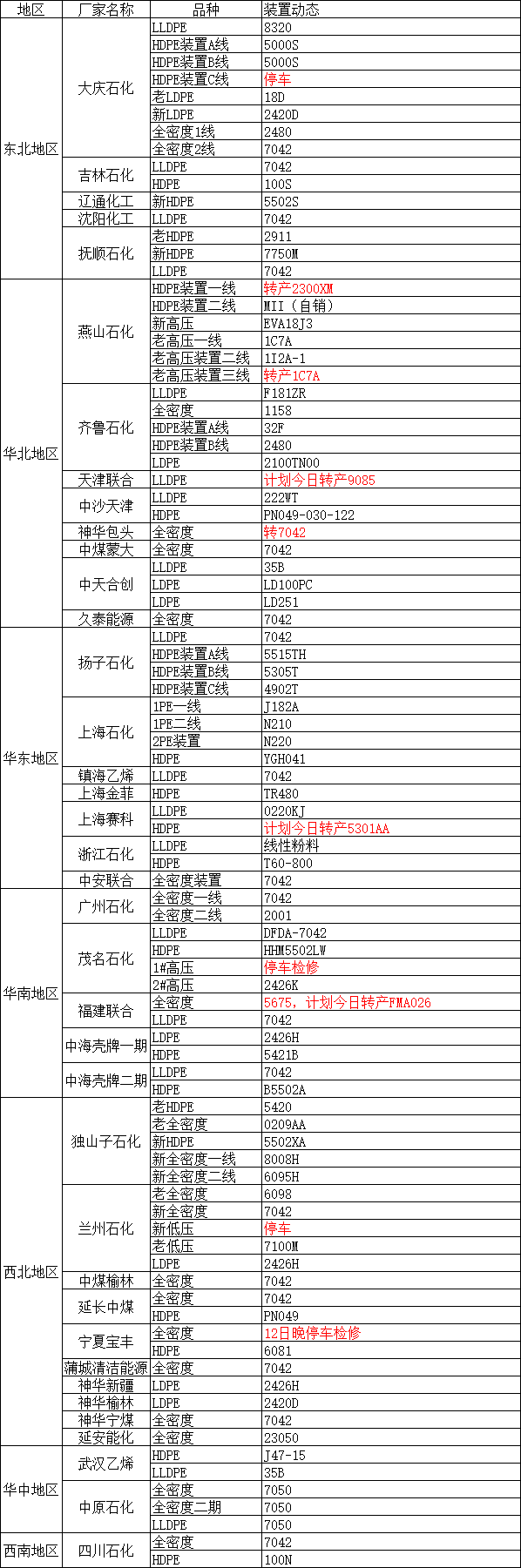 | 地区 | 厂家名称 | 品种 | 装置动态 |
|---|---|---|---|
| 东北地区 | 大庆石化 | LLDPE | 8320 |
| | | HDPE装置A线 | 5000S |
| | | HDPE装置B线 | 5000S |
| | | HDPE装置C线 | 停车 |
| | | 老LDPE | 18D |
| | | 新LDPE | 2420D |
| | | 全密度1线 | 2480 |
| | | 全密度2线 | 7042 |
| | 吉林石化 | LLDPE | 7042 |
| | | HDPE | 100S |
| | 辽通化工 | 新HDPE | 5502S |
| | 沈阳化工 | LLDPE | 7042 |
| | 抚顺石化 | 老HDPE | 2911 |
| | | 新HDPE | 7750M |
| | | LLDPE | 7042 |
| 华北地区 | 燕山石化 | HDPE装置一线 | 转产2300XM |
| | | HDPE装置二线 | MII（自销） |
| | | 新高压 | EVA18J3 |
| | | 老高压一线 | 1C7A |
| | | 老高压装置二线 | 1I2A-1 |
| | | 老高压装置三线 | 转产1C7A |
| | 齐鲁石化 | LLDPE | F181ZR |
| | | 全密度 | 1158 |
| | | HDPE装置A线 | 32F |
| | | HDPE装置B线 | 2480 |
| | | LDPE | 2100TN00 |
| | 天津联合 | LLDPE | 计划今日转产9085 |
| | 中沙天津 | LLDPE | 222WT |
| | | HDPE | PN049-030-122 |
| | 神华包头 | 全密度 | 转7042 |
| | 中煤蒙大 | 全密度 | 7042 |
| | 中天合创 | LLDPE | 35B |
| | | LDPE | LD100PC |
| | | LDPE | LD251 |
| | 久泰能源 | 全密度 | 7042 |
| 华东地区 | 扬子石化 | LLDPE | 7042 |
| | | HDPE装置A线 | 5515TH |
| | | HDPE装置B线 | 5305T |
| | | HDPE装置C线 | 4902T |
| | 上海石化 | 1PE一线 | J182A |
| | | 1PE二线 | N210 |
| | | 2PE装置 | N220 |
| | | HDPE | YGH041 |
| | 镇海乙烯 | LLDPE | 7042 |
| | 上海金菲 | HDPE | TR480 |
| | 上海赛科 | LLDPE | 0220KJ |
| | | HDPE | 计划今日转产5301AA |
| | 浙江石化 | LLDPE | 线性粉料 |
| | | HDPE | T60-800 |
| | 中安联合 | 全密度装置 | 7042 |
| 华南地区 | 广州石化 | 全密度一线 | 7042 |
| | | 全密度二线 | 2001 |
| | 茂名石化 | LLDPE | DFDA-7042 |
| | | HDPE | HHM5502LW |
| | | 1#高压 | 停车检修 |
| | | 2#高压 | 2426K |
| | 福建联合 | 全密度 | 5675，计划今日转产FMA026 |
| | | LLDPE | 7042 |
| | 中海壳牌一期 | LDPE | 2426H |
| | | HDPE | 5421B |
| | 中海壳牌二期 | LLDPE | 7042 |
| | | HDPE | B5502A |
| 西北地区 | 独山子石化 | 老HDPE | 5420 |
| | | 老全密度 | 0209AA |
| | | 新HDPE | 5502XA |
| | | 新全密度一线 | 8008H |
| | | 新全密度二线 | 6095H |
| | 兰州石化 | 老全密度 | 6098 |
| | | 新全密度 | 7042 |
| | | 新低压 | 停车 |
| | | 老低压 | 7100M |
| | | LDPE | 2426H |
| | 中煤榆林 | 全密度 | 7042 |
| | 延长中煤 | 全密度 | 7042 |
| | | HDPE | PN049 |
| | 宁夏宝丰 | 全密度 | 12日晚停车检修 |
| | | HDPE | 6081 |
| | 蒲城清洁能源 | 全密度 | 7042 |
| | 神华新疆 | LDPE | 2426H |
| | 神华榆林 | LDPE | 2420D |
| | 神华宁煤 | 全密度 | 7042 |
| | 延安能化 | 全密度 | 23050 |
| 华中地区 | 武汉乙烯 | HDPE | J47-15 |
| | | LLDPE | 35B |
| | 中原石化 | 全密度 | 7050 |
| | | 全密度二期 | 7050 |
| | | LLDPE | 7050 |
| 西南地区 | 四川石化 | 全密度 | 7042 |
| | | HDPE | 100N |